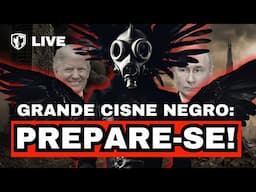 LIVE

GRANDE CISNE NEGRO:

PREPARE-SE!